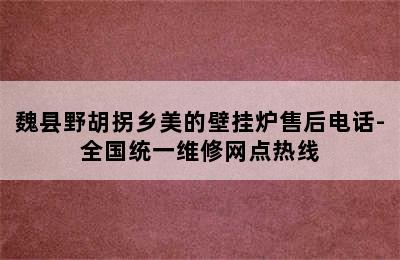 魏县野胡拐乡美的壁挂炉售后电话-全国统一维修网点热线